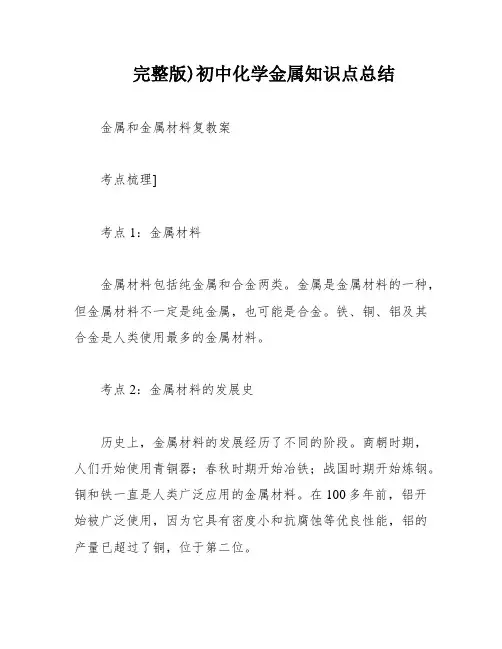 完整版)初中化学金属知识点总结

金属和金属材料复教案

考点梳理]

考点 1：金属材料

金属材料包括纯金属和合金两类。金属是金属材料的一种，但金属材料不一定是纯金属，也可能是合金。铁、铜、铝及其合金是人类使用最多的金属材料。

考点 2：金属材料的发展史

历史上，金属材料的发展经历了不同的阶段。商朝时期，人们开始使用青铜器；春秋时期开始冶铁；战国时期开始炼钢。铜和铁一直是人类广泛应用的金属材料。在 100 多年前，铝开始被广泛使用，因为它具有密度小和抗腐蚀等优良性能，铝的产量已超过了铜，位于第二位。